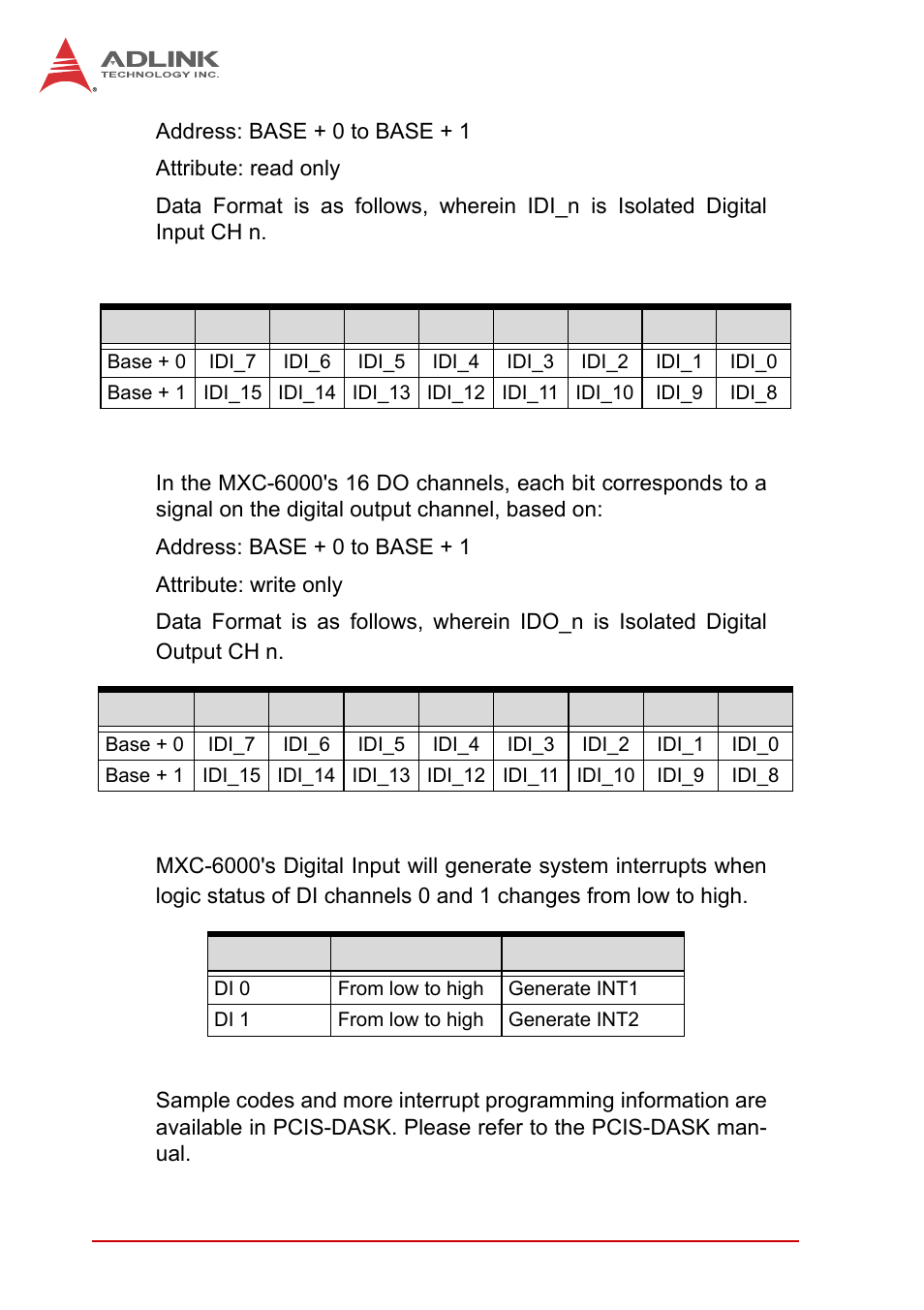 ADLINK
TECHNOLOGY INC.

Address: BASE + 0 to BASE + 1

Attribute: read only

Data Format is as follows, wherein IDI_n is Isolated Digital Input CH n.

| | | | | | | | | |
|---|---|---|---|---|---|---|---|---|
| Base + 0 | IDI_7 | IDI_6 | IDI_5 | IDI_4 | IDI_3 | IDI_2 | IDI_1 | IDI_0 |
| Base + 1 | IDI_15 | IDI_14 | IDI_13 | IDI_12 | IDI_11 | IDI_10 | IDI_9 | IDI_8 |

In the MXC-6000's 16 DO channels, each bit corresponds to a signal on the digital output channel, based on:

Address: BASE + 0 to BASE + 1

Attribute: write only

Data Format is as follows, wherein IDO_n is Isolated Digital Output CH n.

| | | | | | | | | |
|---|---|---|---|---|---|---|---|---|
| Base + 0 | IDI_7 | IDI_6 | IDI_5 | IDI_4 | IDI_3 | IDI_2 | IDI_1 | IDI_0 |
| Base + 1 | IDI_15 | IDI_14 | IDI_13 | IDI_12 | IDI_11 | IDI_10 | IDI_9 | IDI_8 |

MXC-6000's Digital Input will generate system interrupts when logic status of DI channels 0 and 1 changes from low to high.

| | | |
|---|---|---|
| DI 0 | From low to high | Generate INT1 |
| DI 1 | From low to high | Generate INT2 |

Sample codes and more interrupt programming information are available in PCIS-DASK. Please refer to the PCIS-DASK manual.